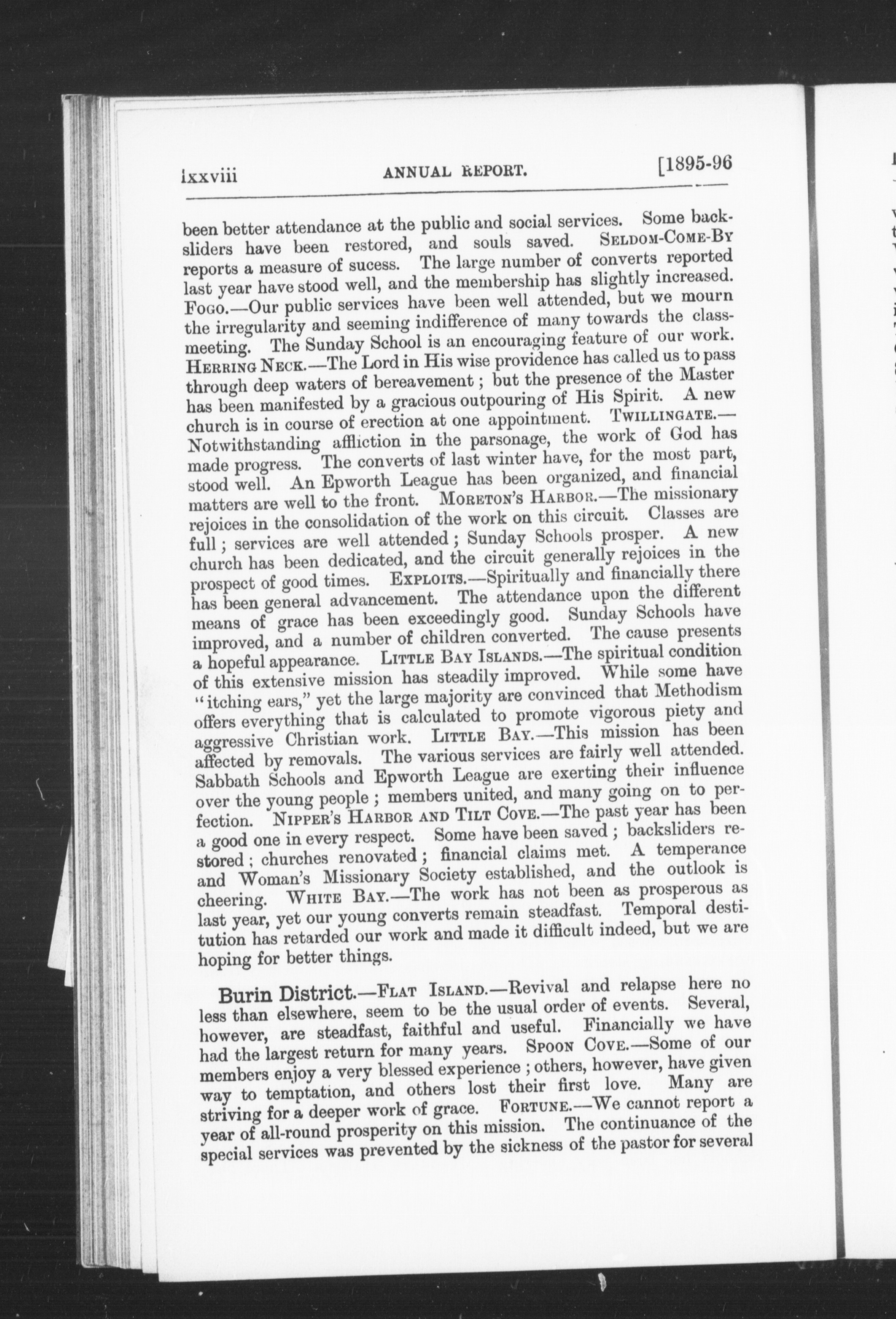 lxxviii ANNUAL REPORT. [1895-96

been better attendance at the public and social services. Some backsliders have been restored, and souls saved. SELDOM-COME-BY reports a measure of sucess. The large number of converts reported last year have stood well, and the membership has slightly increased. FOGO.—Our public services have been well attended, but we mourn the irregularity and seeming indifference of many towards the class-meeting. The Sunday School is an encouraging feature of our work. HERRING NECK.—The Lord in His wise providence has called us to pass through deep waters of bereavement; but the presence of the Master has been manifested by a gracious outpouring of His Spirit. A new church is in course of erection at one appointment. TWILLINGATE.—Notwithstanding affliction in the parsonage, the work of God has made progress. The converts of last winter have, for the most part, stood well. An Epworth League has been organized, and financial matters are well to the front. MORETON'S HARBOR.—The missionary rejoices in the consolidation of the work on this circuit. Classes are full; services are well attended; Sunday Schools prosper. A new church has been dedicated, and the circuit generally rejoices in the prospect of good times. EXPLOITS.—Spiritually and financially there has been general advancement. The attendance upon the different means of grace has been exceedingly good. Sunday Schools have improved, and a number of children converted. The cause presents a hopeful appearance. LITTLE BAY ISLANDS.—The spiritual condition of this extensive mission has steadily improved. While some have "itching ears," yet the large majority are convinced that Methodism offers everything that is calculated to promote vigorous piety and aggressive Christian work. LITTLE BAY.—This mission has been affected by removals. The various services are fairly well attended. Sabbath Schools and Epworth League are exerting their influence over the young people; members united, and many going on to perfection. NIPPER'S HARBOR AND TILT COVE.—The past year has been a good one in every respect. Some have been saved; backsliders restored; churches renovated; financial claims met. A temperance and Woman's Missionary Society established, and the outlook is cheering. WHITE BAY.—The work has not been as prosperous as last year, yet our young converts remain steadfast. Temporal destitution has retarded our work and made it difficult indeed, but we are hoping for better things.

Burin District.—FLAT ISLAND.—Revival and relapse here no less than elsewhere, seem to be the usual order of events. Several, however, are steadfast, faithful and useful. Financially we have had the largest return for many years. SPOON COVE.—Some of our members enjoy a very blessed experience; others, however, have given way to temptation, and others lost their first love. Many are striving for a deeper work of grace. FORTUNE.—We cannot report a year of all-round prosperity on this mission. The continuance of the special services was prevented by the sickness of the pastor for several